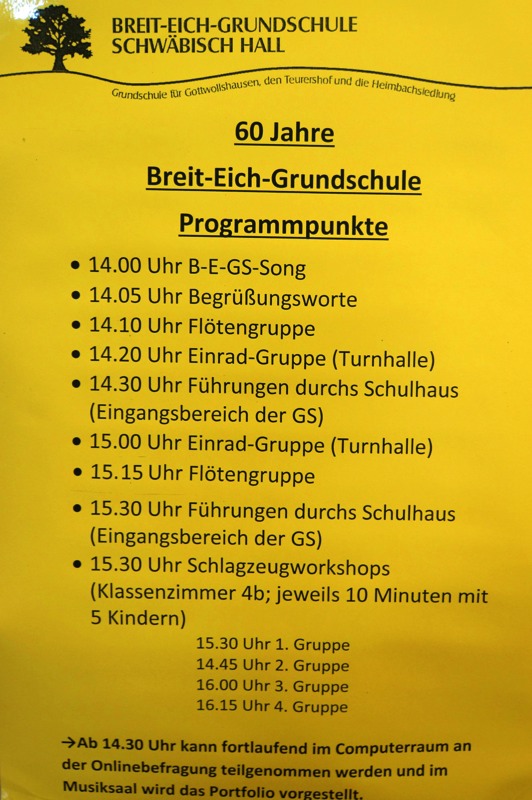 BREIT-EICH-GRUNDSCHULE
SCHWÄBISCH HALL

Grundschule für Gottwollshausen, den Teurershof und die Heimbachsiedlung

60 Jahre

Breit-Eich-Grundschule

Programmpunkte

• 14.00 Uhr B-E-GS-Song
• 14.05 Uhr Begrüßungsworte
• 14.10 Uhr Flötengruppe
• 14.20 Uhr Einrad-Gruppe (Turnhalle)
• 14.30 Uhr Führungen durchs Schulhaus (Eingangsbereich der GS)
• 15.00 Uhr Einrad-Gruppe (Turnhalle)
• 15.15 Uhr Flötengruppe
• 15.30 Uhr Führungen durchs Schulhaus (Eingangsbereich der GS)
• 15.30 Uhr Schlagzeugworkshops (Klassenzimmer 4b; jeweils 10 Minuten mit 5 Kindern)

15.30 Uhr 1. Gruppe
14.45 Uhr 2. Gruppe
16.00 Uhr 3. Gruppe
16.15 Uhr 4. Gruppe

→Ab 14.30 Uhr kann fortlaufend im Computerraum an der Onlinebefragung teilgenommen werden und im Musiksaal wird das Portfolio vorgestellt.